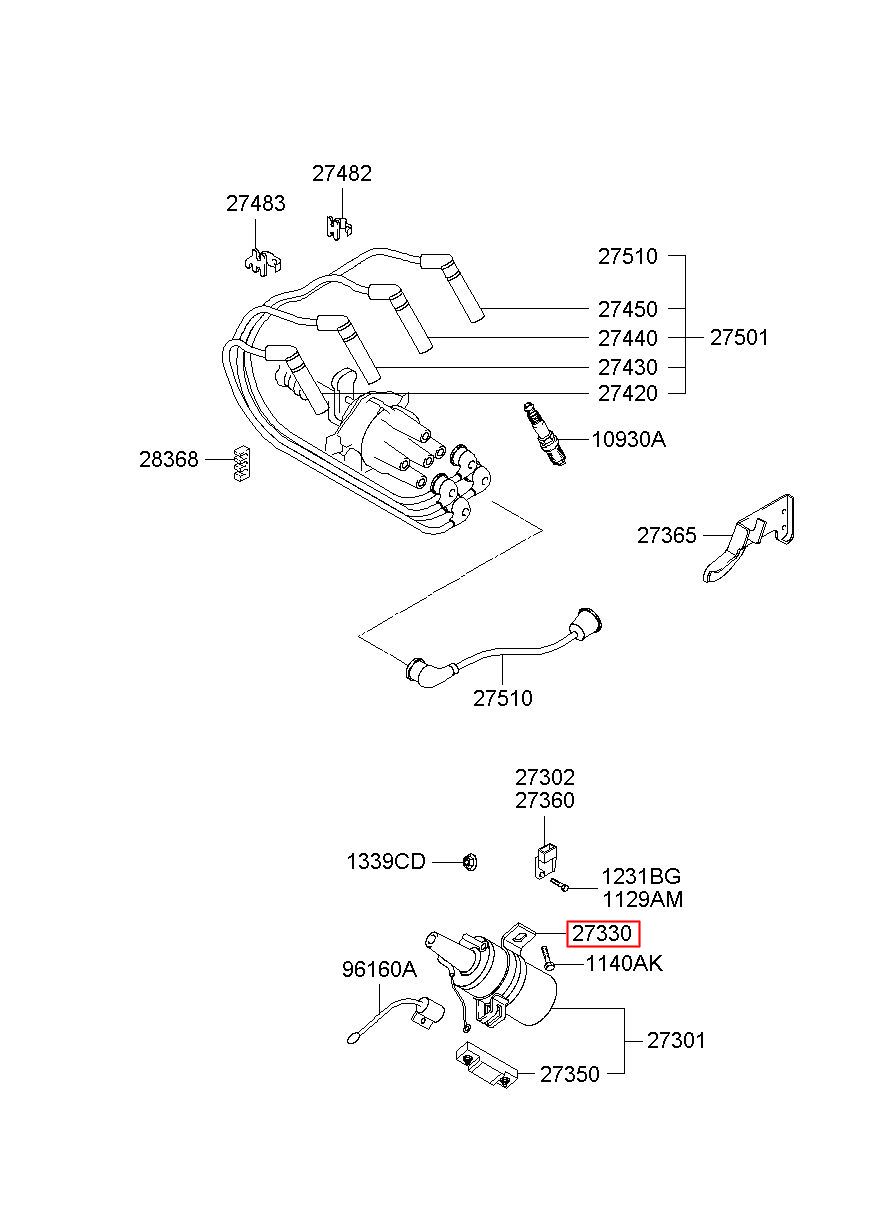 27482
27483
27510
27450
27440
27501
27430
27420
10930A
28368
27365
27510
27302
27360
1339CD
1231BG
1129AM
27330
96160A
1140AK
27301
27350